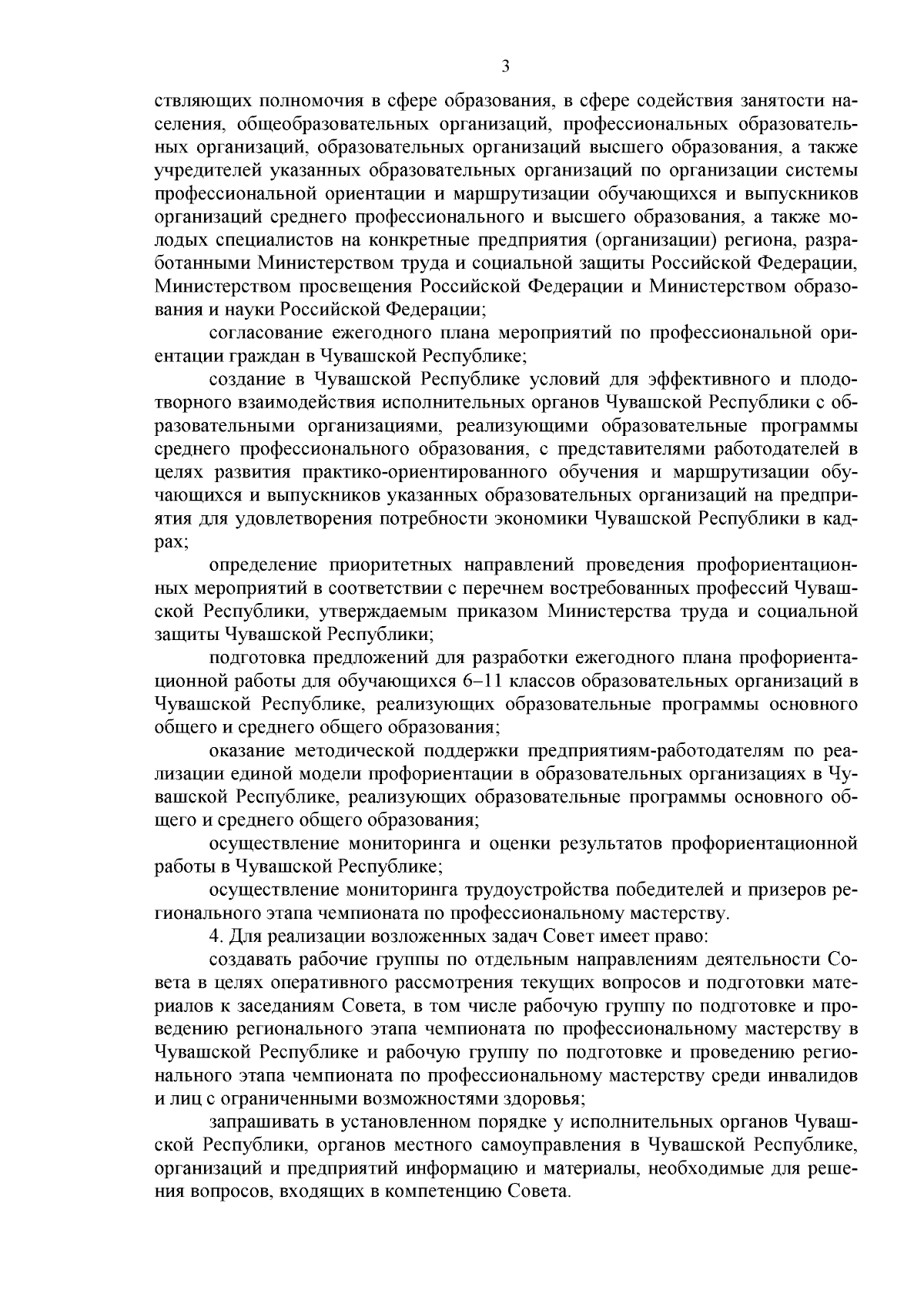 3

ствляющих полномочия в сфере образования, в сфере содействия занятости населения, общеобразовательных организаций, профессиональных образовательных организаций, образовательных организаций высшего образования, а также учредителей указанных образовательных организаций по организации системы профессиональной ориентации и маршрутизации обучающихся и выпускников организаций среднего профессионального и высшего образования, а также молодых специалистов на конкретные предприятия (организации) региона, разработанными Министерством труда и социальной защиты Российской Федерации, Министерством просвещения Российской Федерации и Министерством образования и науки Российской Федерации;

согласование ежегодного плана мероприятий по профессиональной ориентации граждан в Чувашской Республике;

создание в Чувашской Республике условий для эффективного и плодотворного взаимодействия исполнительных органов Чувашской Республики с образовательными организациями, реализующими образовательные программы среднего профессионального образования, с представителями работодателей в целях развития практико-ориентированного обучения и маршрутизации обучающихся и выпускников указанных образовательных организаций на предприятия для удовлетворения потребности экономики Чувашской Республики в кадрах;

определение приоритетных направлений проведения профориентационных мероприятий в соответствии с перечнем востребованных профессий Чувашской Республики, утверждаемым приказом Министерства труда и социальной защиты Чувашской Республики;

подготовка предложений для разработки ежегодного плана профориентационной работы для обучающихся 6–11 классов образовательных организаций в Чувашской Республике, реализующих образовательные программы основного общего и среднего общего образования;

оказание методической поддержки предприятиям-работодателям по реализации единой модели профориентации в образовательных организациях в Чувашской Республике, реализующих образовательные программы основного общего и среднего общего образования;

осуществление мониторинга и оценки результатов профориентационной работы в Чувашской Республике;

осуществление мониторинга трудоустройства победителей и призеров регионального этапа чемпионата по профессиональному мастерству.

4. Для реализации возложенных задач Совет имеет право:

создавать рабочие группы по отдельным направлениям деятельности Совета в целях оперативного рассмотрения текущих вопросов и подготовки материалов к заседаниям Совета, в том числе рабочую группу по подготовке и проведению регионального этапа чемпионата по профессиональному мастерству в Чувашской Республике и рабочую группу по подготовке и проведению регионального этапа чемпионата по профессиональному мастерству среди инвалидов и лиц с ограниченными возможностями здоровья;

запрашивать в установленном порядке у исполнительных органов Чувашской Республики, органов местного самоуправления в Чувашской Республике, организаций и предприятий информацию и материалы, необходимые для решения вопросов, входящих в компетенцию Совета.